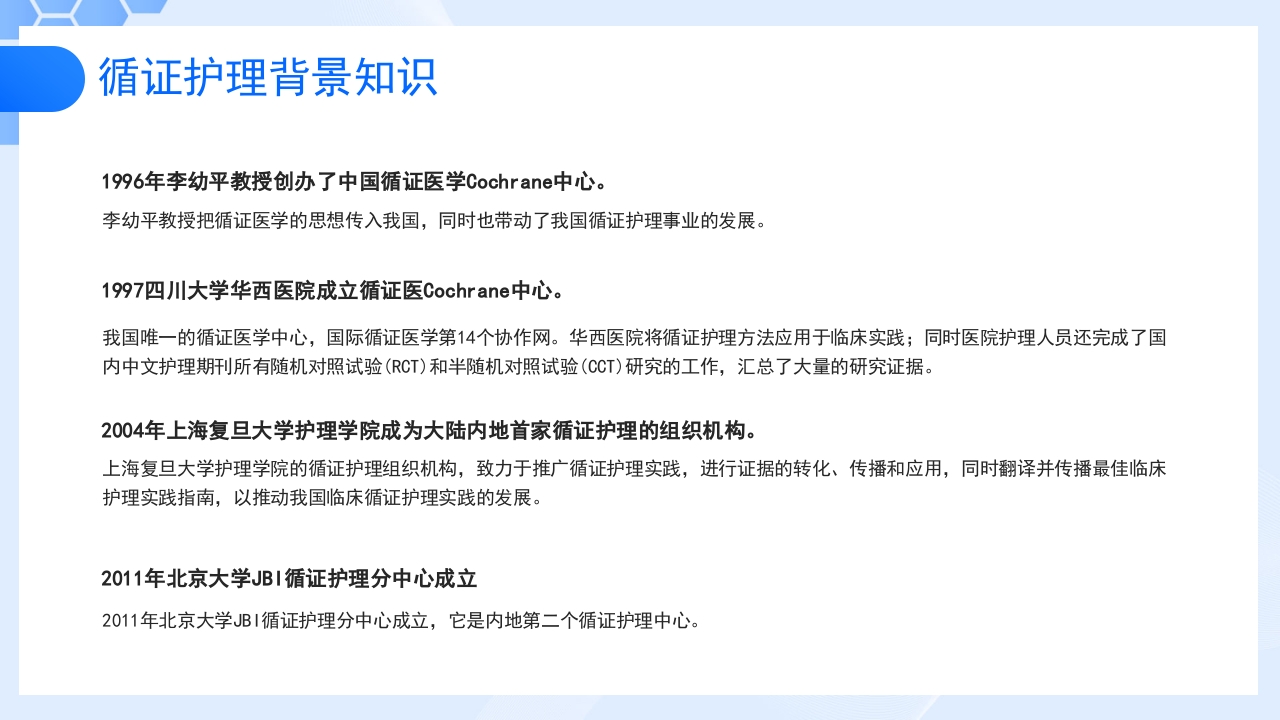 循证护理背景知识

1996年李幼平教授创办了中国循证医学Cochrane中心。

李幼平教授把循证医学的思想传入我国，同时也带动了我国循证护理事业的发展。

1997四川大学华西医院成立循证医Cochrane中心。

我国唯一的循证医学中心，国际循证医学第14个协作网。华西医院将循证护理方法应用于临床实践；同时医院护理人员还完成了国内中文护理期刊所有随机对照试验(RCT)和半随机对照试验(CCT)研究的工作，汇总了大量的研究证据。

2004年上海复旦大学护理学院成为大陆内地首家循证护理的组织机构。

上海复旦大学护理学院的循证护理组织机构，致力于推广循证护理实践，进行证据的转化、传播和应用，同时翻译并传播最佳临床护理实践指南，以推动我国临床循证护理实践的发展。

2011年北京大学JBI循证护理分中心成立

2011年北京大学JBI循证护理分中心成立，它是内地第二个循证护理中心。